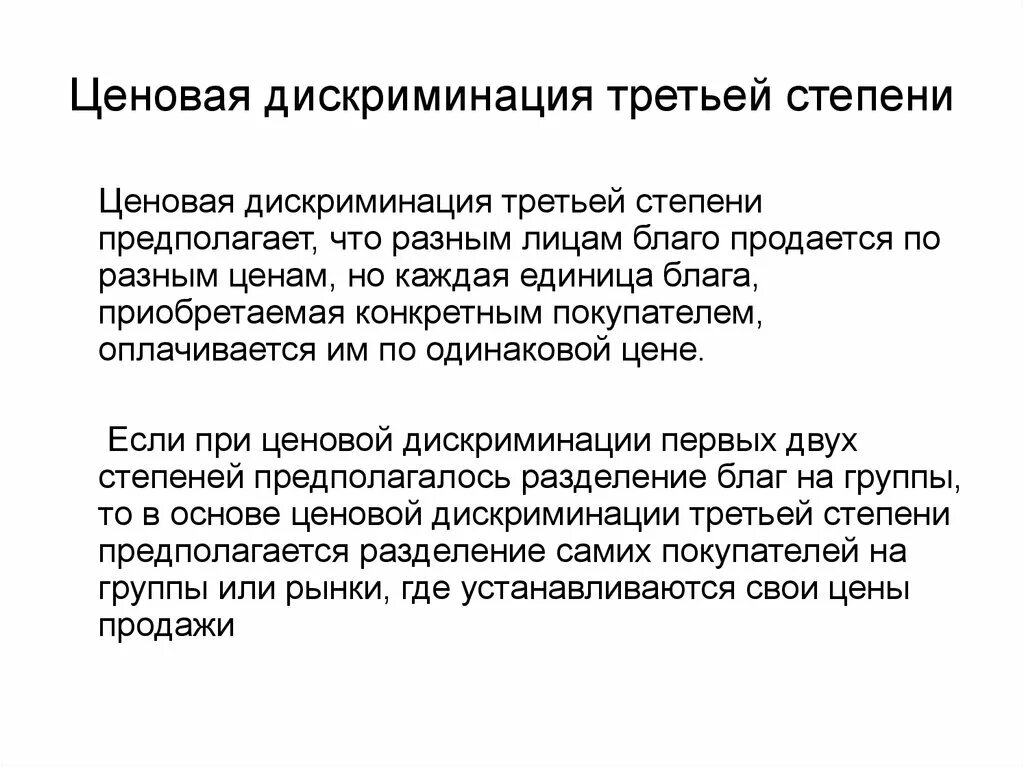 Ценовая дискриминация третьей степени

Ценовая дискриминация третьей степени предполагает, что разным лицам благо продается по разным ценам, но каждая единица блага, приобретаемая конкретным покупателем, оплачивается им по одинаковой цене.

Если при ценовой дискриминации первых двух степеней предполагалось разделение благ на группы, то в основе ценовой дискриминации третьей степени предполагается разделение самих покупателей на группы или рынки, где устанавливаются свои цены продажи